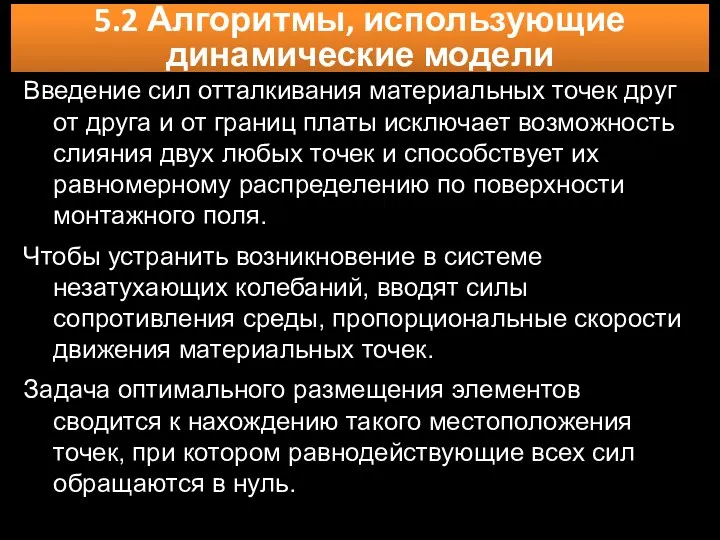 5.2 Алгоритмы, использующие динамические модели

Введение сил отталкивания материальных точек друг от друга и от границ платы исключает возможность слияния двух любых точек и способствует их равномерному распределению по поверхности монтажного поля.

Чтобы устранить возникновение в системе незатухающих колебаний, вводят силы сопротивления среды, пропорциональные скорости движения материальных точек.

Задача оптимального размещения элементов сводится к нахождению такого местоположения точек, при котором равнодействующие всех сил обращаются в нуль.